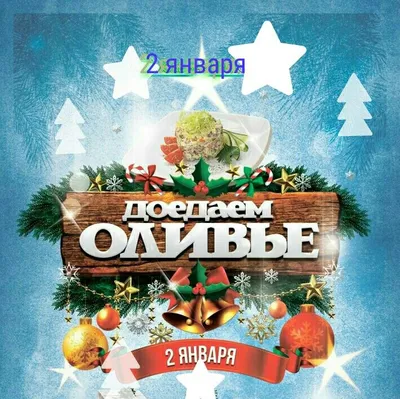 2 января

доедаем
ОЛИВЬЕ

2 ЯНВАРЯ